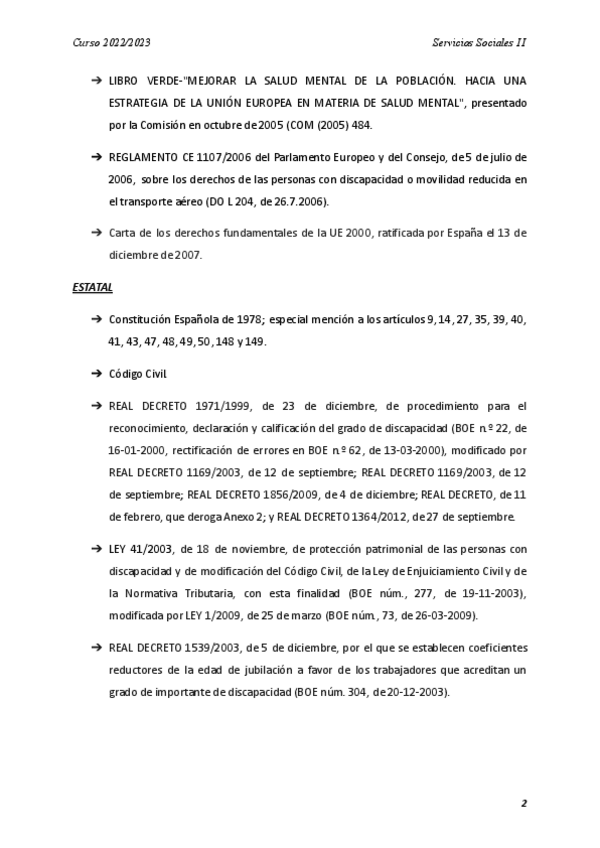 Curso 2022/2023

Servicios Sociales II

➔ LIBRO VERDE-"MEJORAR LA SALUD MENTAL DE LA POBLACIÓN. HACIA UNA ESTRATEGIA DE LA UNIÓN EUROPEA EN MATERIA DE SALUD MENTAL", presentado por la Comisión en octubre de 2005 (COM (2005) 484.

➔ REGLAMENTO CE 1107/2006 del Parlamento Europeo y del Consejo, de 5 de julio de 2006, sobre los derechos de las personas con discapacidad o movilidad reducida en el transporte aéreo (DO L 204, de 26.7.2006).

➔ Carta de los derechos fundamentales de la UE 2000, ratificada por España el 13 de diciembre de 2007.

ESTATAL

➔ Constitución Española de 1978; especial mención a los artículos 9, 14, 27, 35, 39, 40, 41, 43, 47, 48, 49, 50, 148 y 149.

➔ Código Civil

➔ REAL DECRETO 1971/1999, de 23 de diciembre, de procedimiento para el reconocimiento, declaración y calificación del grado de discapacidad (BOE n.º 22, de 16-01-2000, rectificación de errores en BOE n.º 62, de 13-03-2000), modificado por REAL DECRETO 1169/2003, de 12 de septiembre; REAL DECRETO 1169/2003, de 12 de septiembre; REAL DECRETO 1856/2009, de 4 de diciembre; REAL DECRETO, de 11 de febrero, que deroga Anexo 2; y REAL DECRETO 1364/2012, de 27 de septiembre.

➔ LEY 41/2003, de 18 de noviembre, de protección patrimonial de las personas con discapacidad y de modificación del Código Civil, de la Ley de Enjuiciamiento Civil y de la Normativa Tributaria, con esta finalidad (BOE núm., 277, de 19-11-2003), modificada por LEY 1/2009, de 25 de marzo (BOE núm., 73, de 26-03-2009).

➔ REAL DECRETO 1539/2003, de 5 de diciembre, por el que se establecen coeficientes reductores de la edad de jubilación a favor de los trabajadores que acreditan un grado de importante de discapacidad (BOE núm. 304, de 20-12-2003).

2